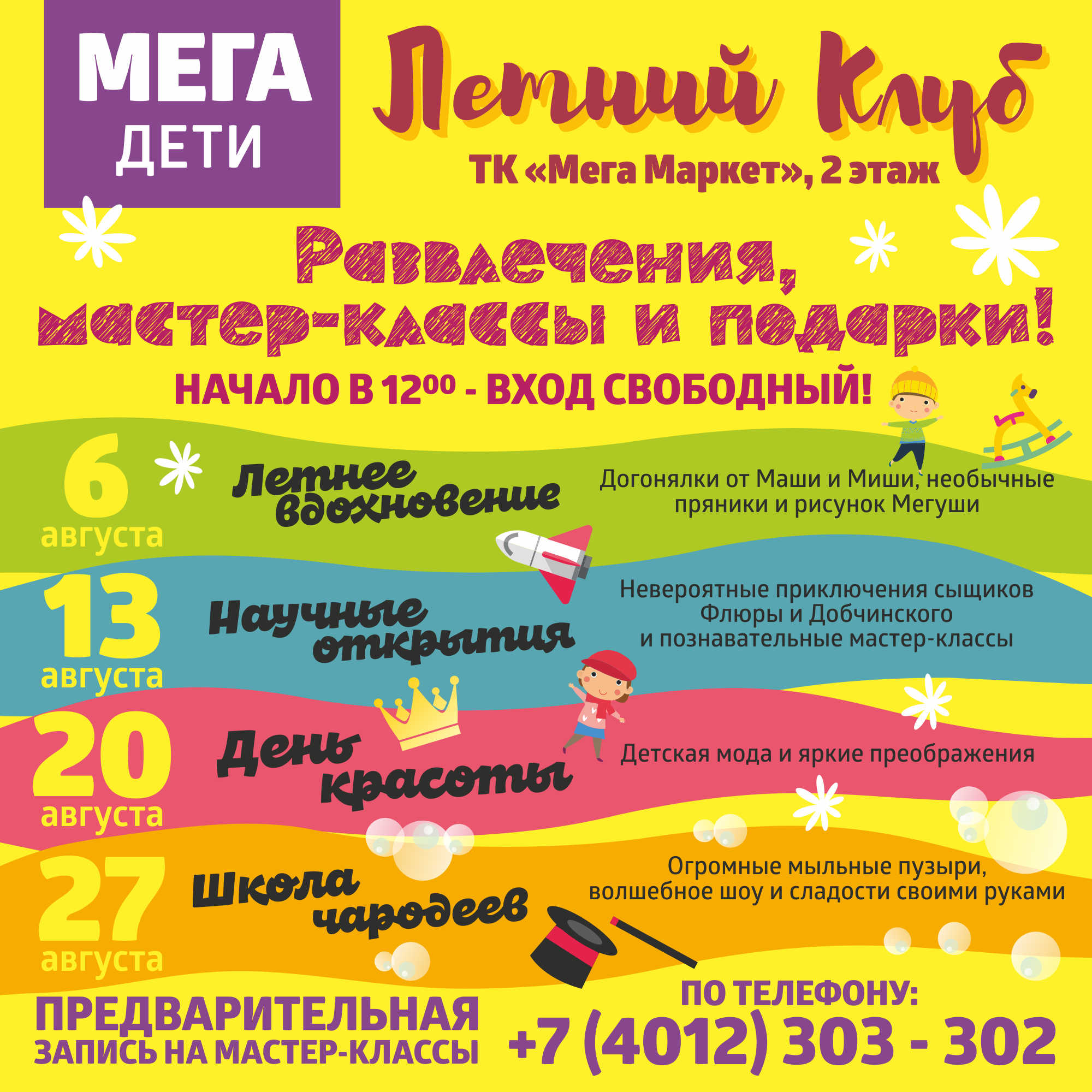 МЕГА ДЕТИ

Летний Клуб

ТК «Мега Маркет», 2 этаж

Развлечения, мастер-классы и подарки!

НАЧАЛО В $12^{00}$ - ВХОД СВОБОДНЫЙ!

6 августа

Летнее вдохновение

Догонялки от Маши и Миши, необычные пряники и рисунок Мегуши

13 августа

Научные открытия

Невероятные приключения сыщиков Флюры и Добчинского и познавательные мастер-классы

20 августа

День красоты

Детская мода и яркие преображения

27 августа

Школа чародеев

Огромные мыльные пузыри, волшебное шоу и сладости своими руками

ПРЕДВАРИТЕЛЬНАЯ ЗАПИСЬ НА МАСТЕР-КЛАССЫ

ПО ТЕЛЕФОНУ:
+7 (4012) 303 - 302